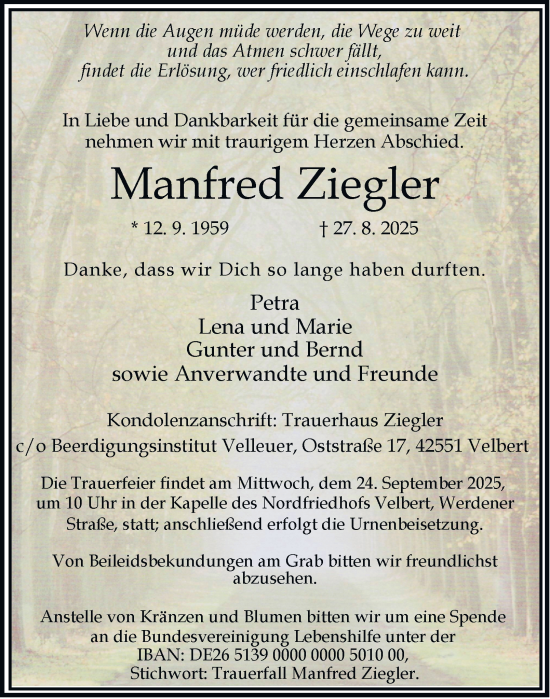 Wenn die Augen müde werden, die Wege zu weit
und das Atmen schwer fällt,
findet die Erlösung, wer friedlich einschlafen kann.

In Liebe und Dankbarkeit für die gemeinsame Zeit
nehmen wir mit traurigem Herzen Abschied.

Manfred Ziegler

* 12. 9. 1959 † 27. 8. 2025

Danke, dass wir Dich so lange haben durften.

Petra
Lena und Marie
Gunter und Bernd
sowie Anverwandte und Freunde

Kondolenzanschrift: Trauerhaus Ziegler
c/o Beerdigungsinstitut Velleuer, Oststraße 17, 42551 Velbert

Die Trauerfeier findet am Mittwoch, dem 24. September 2025, um 10 Uhr in der Kapelle des Nordfriedhofs Velbert, Werdener Straße, statt; anschließend erfolgt die Urnenbeisetzung.

Von Beileidsbekundungen am Grab bitten wir freundlichst abzusehen.

Anstelle von Kränzen und Blumen bitten wir um eine Spende an die Bundesvereinigung Lebenshilfe unter der IBAN: DE26 5139 0000 0000 5010 00, Stichwort: Trauerfall Manfred Ziegler.